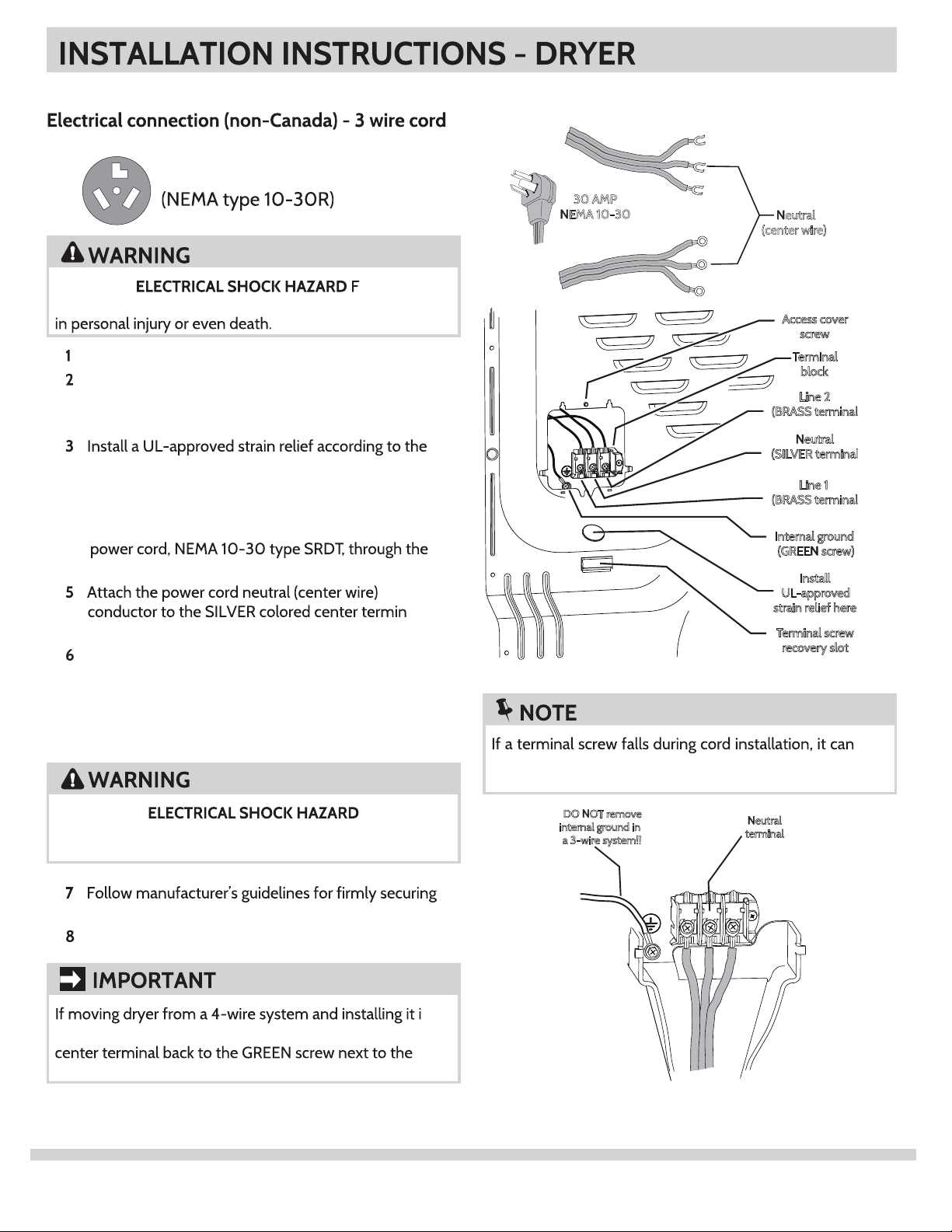 INSTALLATION INSTRUCTIONS - DRYER

Electrical connection (non-Canada) - 3 wire cord

(NEMA type 10-30R)

WARNING

ELECTRICAL SHOCK HAZARD F

in personal injury or even death.

1

2

3 Install a UL-approved strain relief according to the

power cord, NEMA 10-30 type SRDT, through the

5 Attach the power cord neutral (center wire) conductor to the SILVER colored center termin

6

WARNING

ELECTRICAL SHOCK HAZARD

7 Follow manufacturer's guidelines for firmly securing

8

IMPORTANT

If moving dryer from a 4-wire system and installing it i

center terminal back to the GREEN screw next to the

30 AMP
NEMA 10-30

Neutral
(center wire)

Access cover screw

Terminal block

Line 2
(BRASS terminal

Neutral
(SILVER terminal

Line 1
(BRASS terminal

Internal ground
(GREEN screw)

Install UL-approved strain relief here

Terminal screw recovery slot

NOTE

If a terminal screw falls during cord installation, it can

DO NOT remove internal ground in a 3-wire system!!

Neutral terminal